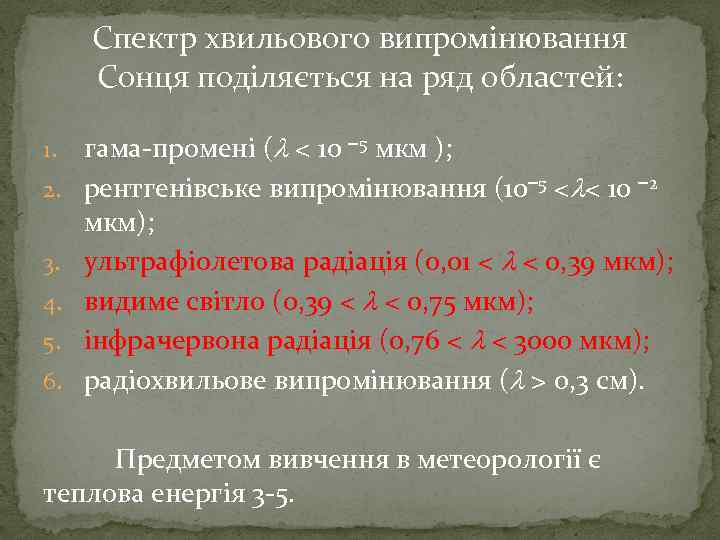 Спектр хвильового випромінювання Сонця поділяється на ряд областей:

1. гама-промені ($\lambda < 10^{-5}$ мкм );
2. рентгенівське випромінювання ($10^{-5} < \lambda < 10^{-2}$ мкм);
3. ультрафіолетова радіація ($0{,}01 < \lambda < 0{,}39$ мкм);
4. видиме світло ($0{,}39 < \lambda < 0{,}75$ мкм);
5. інфрачервона радіація ($0{,}76 < \lambda < 3000$ мкм);
6. радіохвильове випромінювання ($\lambda > 0{,}3$ см).

Предметом вивчення в метеорології є теплова енергія 3-5.